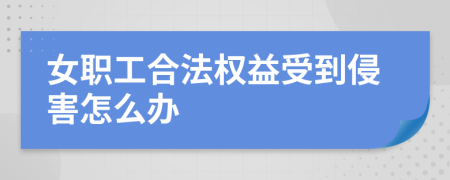 女职工合法权益受到侵害怎么办